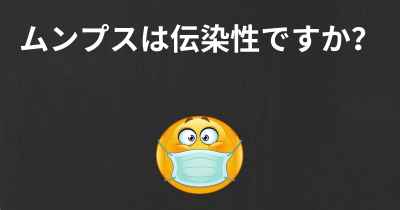 ムンプスは伝染性ですか?